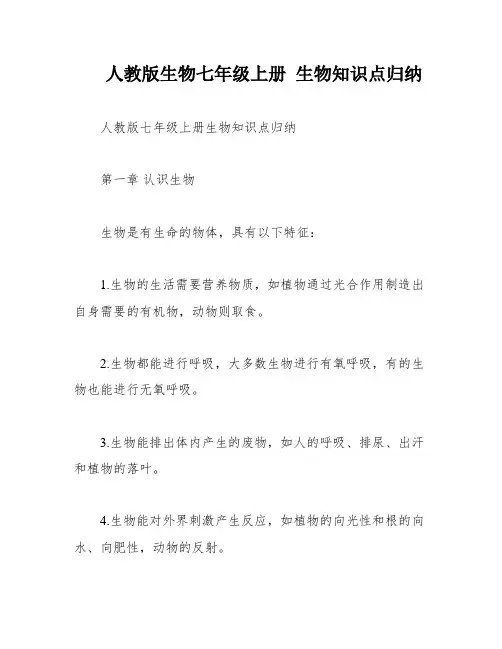 人教版生物七年级上册 生物知识点归纳

人教版七年级上册生物知识点归纳

第一章 认识生物

生物是有生命的物体，具有以下特征：

1.生物的生活需要营养物质，如植物通过光合作用制造出自身需要的有机物，动物则取食。

2.生物都能进行呼吸，大多数生物进行有氧呼吸，有的生物也能进行无氧呼吸。

3.生物能排出体内产生的废物，如人的呼吸、排尿、出汗和植物的落叶。

4.生物能对外界刺激产生反应，如植物的向光性和根的向水、向肥性，动物的反射。